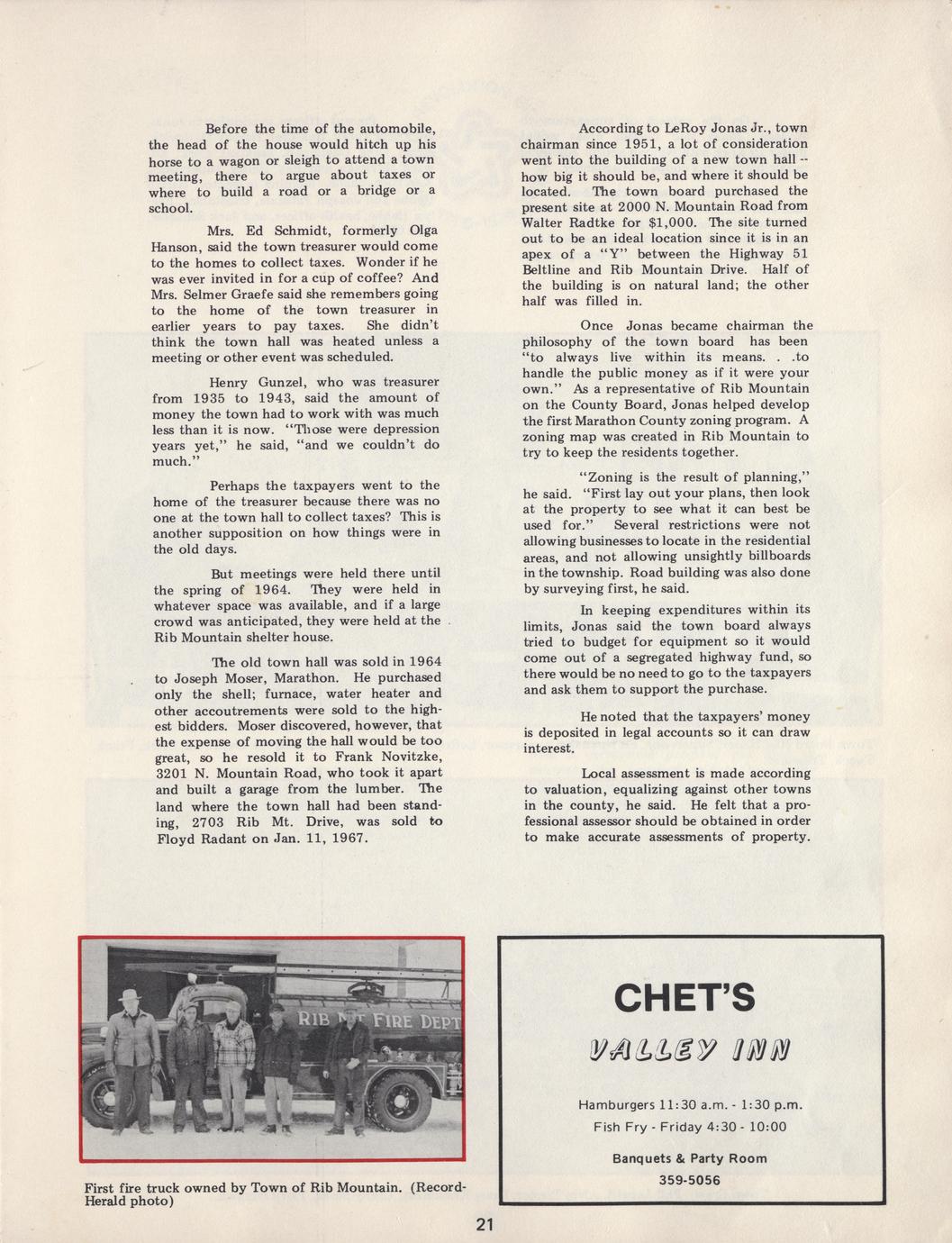 Before the time of the automobile, the head of the house would hitch up his horse to a wagon or sleigh to attend a town meeting, there to argue about taxes or where to build a road or a bridge or a school.

Mrs. Ed Schmidt, formerly Olga Hanson, said the town treasurer would come to the homes to collect taxes. Wonder if he was ever invited in for a cup of coffee? And Mrs. Selmer Graefe said she remembers going to the home of the town treasurer in earlier years to pay taxes. She didn't think the town hall was heated unless a meeting or other event was scheduled.

Henry Gunzel, who was treasurer from 1935 to 1943, said the amount of money the town had to work with was much less than it is now. "Those were depression years yet," he said, "and we couldn't do much."

Perhaps the taxpayers went to the home of the treasurer because there was no one at the town hall to collect taxes? This is another supposition on how things were in the old days.

But meetings were held there until the spring of 1964. They were held in whatever space was available, and if a large crowd was anticipated, they were held at the Rib Mountain shelter house.

The old town hall was sold in 1964 to Joseph Moser, Marathon. He purchased only the shell; furnace, water heater and other accoutrements were sold to the highest bidders. Moser discovered, however, that the expense of moving the hall would be too great, so he resold it to Frank Novitzke, 3201 N. Mountain Road, who took it apart and built a garage from the lumber. The land where the town hall had been standing, 2703 Rib Mt. Drive, was sold to Floyd Radant on Jan. 11, 1967.

According to LeRoy Jonas Jr., town chairman since 1951, a lot of consideration went into the building of a new town hall -- how big it should be, and where it should be located. The town board purchased the present site at 2000 N. Mountain Road from Walter Radtke for $1,000. The site turned out to be an ideal location since it is in an apex of a "Y" between the Highway 51 Beltline and Rib Mountain Drive. Half of the building is on natural land; the other half was filled in.

Once Jonas became chairman the philosophy of the town board has been "to always live within its means. . .to handle the public money as if it were your own." As a representative of Rib Mountain on the County Board, Jonas helped develop the first Marathon County zoning program. A zoning map was created in Rib Mountain to try to keep the residents together.

"Zoning is the result of planning," he said. "First lay out your plans, then look at the property to see what it can best be used for." Several restrictions were not allowing businesses to locate in the residential areas, and not allowing unsightly billboards in the township. Road building was also done by surveying first, he said.

In keeping expenditures within its limits, Jonas said the town board always tried to budget for equipment so it would come out of a segregated highway fund, so there would be no need to go to the taxpayers and ask them to support the purchase.

He noted that the taxpayers' money is deposited in legal accounts so it can draw interest.

Local assessment is made according to valuation, equalizing against other towns in the county, he said. He felt that a professional assessor should be obtained in order to make accurate assessments of property.

RIB MT FIRE DEPT

First fire truck owned by Town of Rib Mountain. (Record-Herald photo)

CHET'S
VALLEY INN
Hamburgers 11:30 a.m. - 1:30 p.m.
Fish Fry - Friday 4:30 - 10:00
Banquets & Party Room
359-5056

21